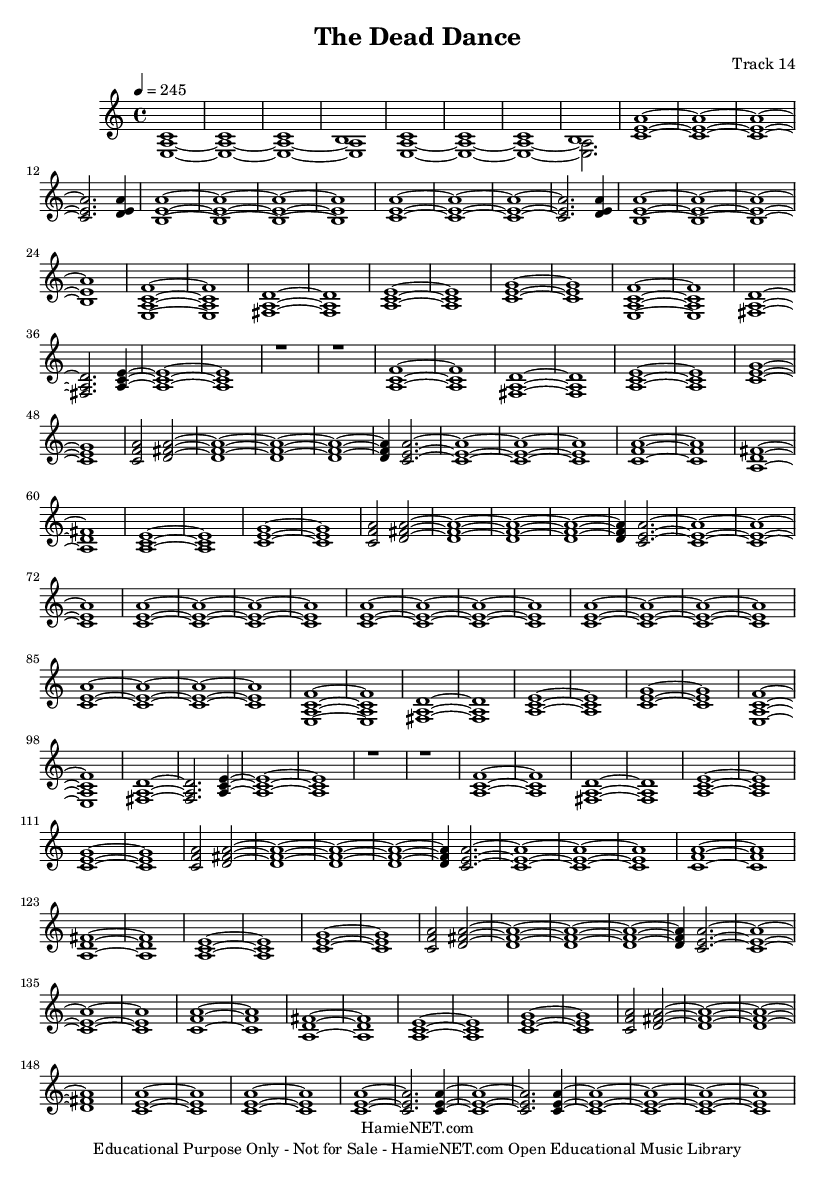 The Dead Dance

Track 14

♩ = 245

12

24

36

48

60

72

85

98

111

123

135

148

HamieNET.com

Educational Purpose Only - Not for Sale - HamieNET.com Open Educational Music Library